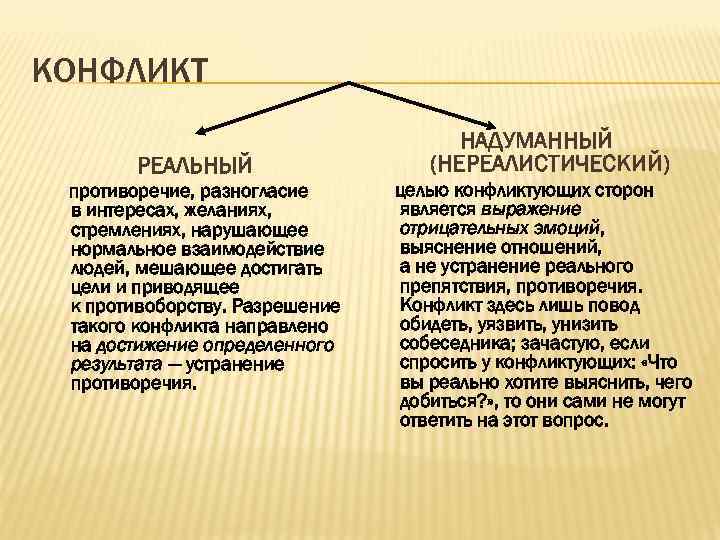 КОНФЛИКТ

РЕАЛЬНЫЙ

противоречие, разногласие в интересах, желаниях, стремлениях, нарушающее нормальное взаимодействие людей, мешающее достигать цели и приводящее к противоборству. Разрешение такого конфликта направлено на достижение определенного результата — устранение противоречия.

НАДУМАННЫЙ
(НЕРЕАЛИСТИЧЕСКИЙ)

целью конфликтующих сторон является выражение отрицательных эмоций, выяснение отношений, а не устранение реального препятствия, противоречия. Конфликт здесь лишь повод обидеть, уязвить, унизить собеседника; зачастую, если спросить у конфликтующих: «Что вы реально хотите выяснить, чего добиться?», то они сами не могут ответить на этот вопрос.